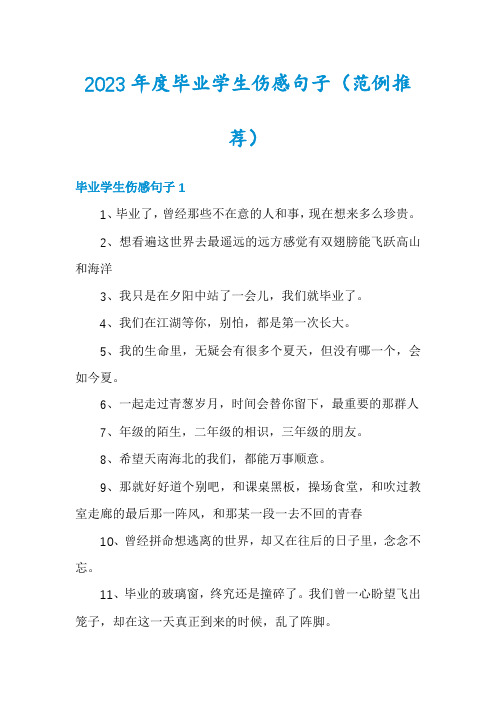 2023年度毕业学生伤感句子（范例推荐）

毕业学生伤感句子1

1、毕业了，曾经那些不在意的人和事，现在想来多么珍贵。

2、想看遍这世界去最遥远的远方感觉有双翅膀能飞跃高山和海洋

3、我只是在夕阳中站了一会儿，我们就毕业了。

4、我们在江湖等你，别怕，都是第一次长大。

5、我的生命里，无疑会有很多个夏天，但没有哪一个，会如今夏。

6、一起走过青葱岁月，时间会替你留下，最重要的那群人

7、年级的陌生，二年级的相识，三年级的朋友。

8、希望天南海北的我们，都能万事顺意。

9、那就好好道个别吧，和课桌黑板，操场食堂，和吹过教室走廊的最后那一阵风，和那某一段一去不回的青春

10、曾经拼命想逃离的世界，却又在往后的日子里，念念不忘。

11、毕业的玻璃窗，终究还是撞碎了。我们曾一心盼望飞出笼子，却在这一天真正到来的时候，乱了阵脚。